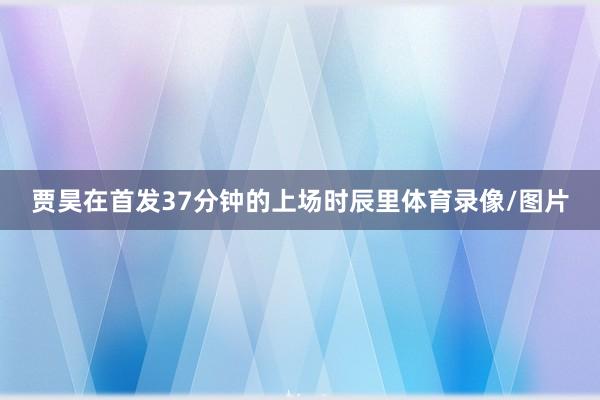 贾昊在首发37分钟的上场时辰里体育录像/图片